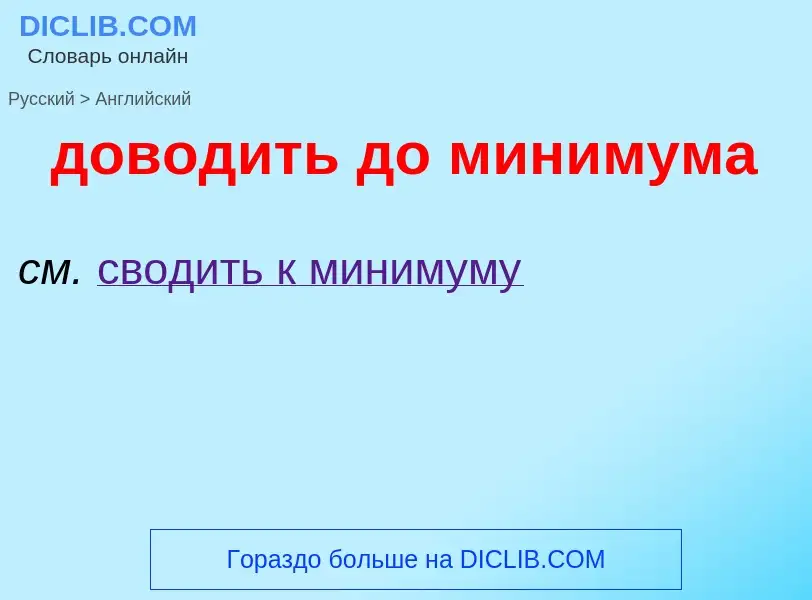 DICLIB.COM
Словарь онлайн

Русский > Английский

доводить до минимума

см. сводить к минимуму

Гораздо больше на DICLIB.COM